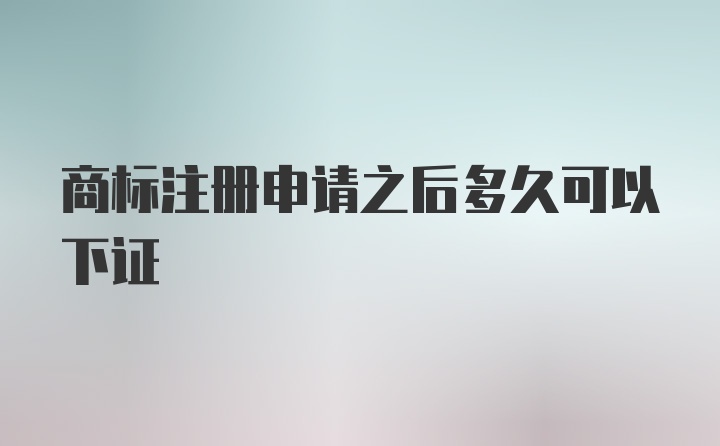 商标注册申请之后多久可以下证